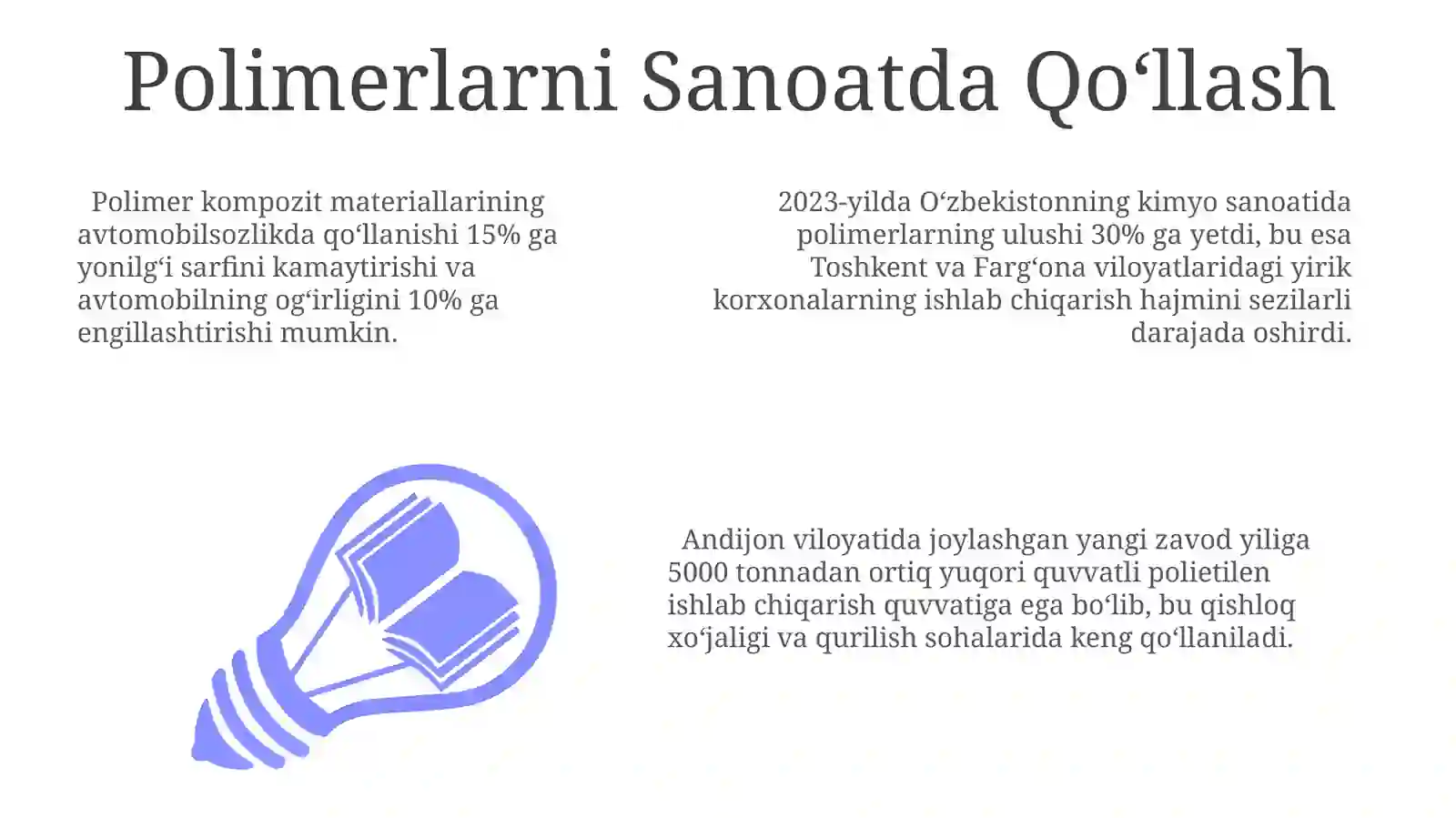 Polimerlarni Sanoatda Qo‘llash

Polimer kompozit materiallarining avtomobilsozlikda qo‘llanishi 15% ga yonilg‘i sarfini kamaytirishi va avtomobilning og‘irligini 10% ga engillashtirishi mumkin.

2023-yilda O‘zbekistonning kimyo sanoatida polimerlarning ulushi 30% ga yetdi, bu esa Toshkent va Farg‘ona viloyatlaridagi yirik korxonalarning ishlab chiqarish hajmini sezilarli darajada oshirdi.

Andijon viloyatida joylashgan yangi zavod yiliga 5000 tonnadan ortiq yuqori quvvatli polietilen ishlab chiqarish quvvatiga ega bo‘lib, bu qishloq xo‘jaligi va qurilish sohalarida keng qo‘llaniladi.